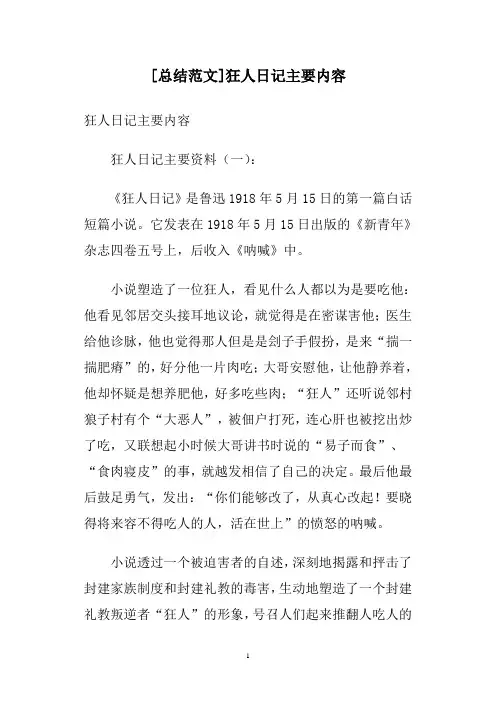 [总结范文]狂人日记主要内容

狂人日记主要内容

狂人日记主要资料（一）：

《狂人日记》是鲁迅1918年5月15日的第一篇白话短篇小说。它发表在1918年5月15日出版的《新青年》杂志四卷五号上，后收入《呐喊》中。

小说塑造了一位狂人，看见什么人都以为是要吃他：他看见邻居交头接耳地议论，就觉得是在密谋害他；医生给他诊脉，他也觉得那人但是是刽子手假扮，是来“揣一揣肥瘠”的，好分他一片肉吃；大哥安慰他，让他静养着，他却怀疑是想养肥他，好多吃些肉；“狂人”还听说邻村狼子村有个“大恶人”，被佃户打死，连心肝也被挖出炒了吃，又联想起小时候大哥讲书时说的“易子而食”、“食肉寝皮”的事，就越发相信了自己的决定。最后他最后鼓足勇气，发出：“你们能够改了，从真心改起！要晓得将来容不得吃人的人，活在世上”的愤怒的呐喊。

小说透过一个被迫害者的自述，深刻地揭露和抨击了封建家族制度和封建礼教的毒害，生动地塑造了一个封建礼教叛逆者“狂人”的形象，号召人们起来推翻人吃人的

1